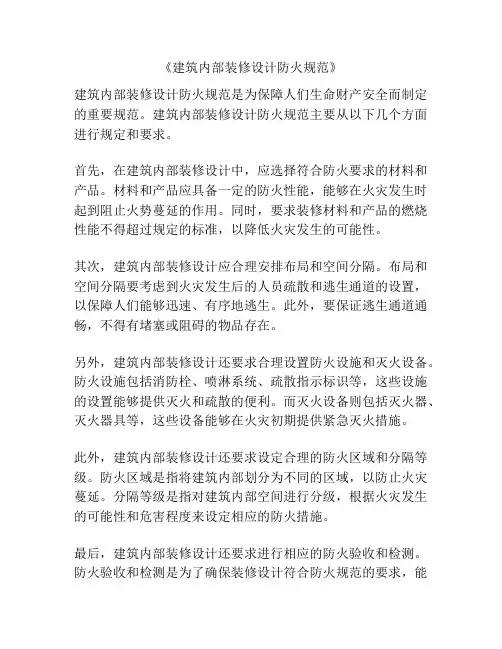 《建筑内部装修设计防火规范》

建筑内部装修设计防火规范是为保障人们生命财产安全而制定的重要规范。建筑内部装修设计防火规范主要从以下几个方面进行规定和要求。

首先，在建筑内部装修设计中，应选择符合防火要求的材料和产品。材料和产品应具备一定的防火性能，能够在火灾发生时起到阻止火势蔓延的作用。同时，要求装修材料和产品的燃烧性能不得超过规定的标准，以降低火灾发生的可能性。

其次，建筑内部装修设计应合理安排布局和空间分隔。布局和空间分隔要考虑到火灾发生后的人员疏散和逃生通道的设置，以保障人们能够迅速、有序地逃生。此外，要保证逃生通道通畅，不得有堵塞或阻碍的物品存在。

另外，建筑内部装修设计还要求合理设置防火设施和灭火设备。防火设施包括消防栓、喷淋系统、疏散指示标识等，这些设施的设置能够提供灭火和疏散的便利。而灭火设备则包括灭火器、灭火器具等，这些设备能够在火灾初期提供紧急灭火措施。

此外，建筑内部装修设计还要求设定合理的防火区域和分隔等级。防火区域是指将建筑内部划分为不同的区域，以防止火灾蔓延。分隔等级是指对建筑内部空间进行分级，根据火灾发生的可能性和危害程度来设定相应的防火措施。

最后，建筑内部装修设计还要求进行相应的防火验收和检测。防火验收和检测是为了确保装修设计符合防火规范的要求，能